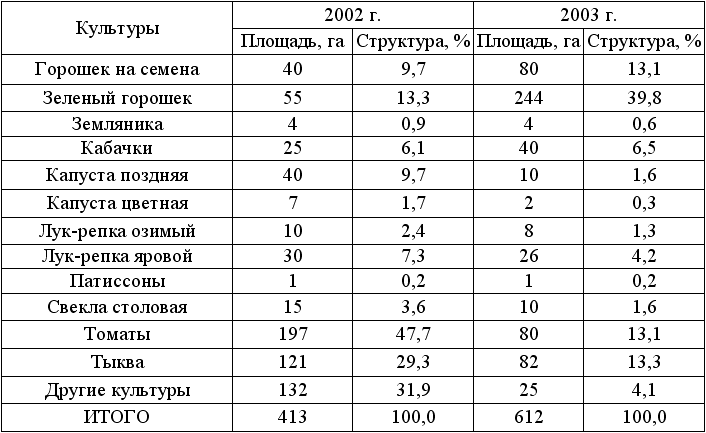 | Культуры | 2002 г. | | 2003 г. | |
|---|---|---|---|---|
| | Площадь, га | Структура, % | Площадь, га | Структура, % |
| Горошек на семена | 40 | 9,7 | 80 | 13,1 |
| Зеленый горошек | 55 | 13,3 | 244 | 39,8 |
| Земляника | 4 | 0,9 | 4 | 0,6 |
| Кабачки | 25 | 6,1 | 40 | 6,5 |
| Капуста поздняя | 40 | 9,7 | 10 | 1,6 |
| Капуста цветная | 7 | 1,7 | 2 | 0,3 |
| Лук-репка озимый | 10 | 2,4 | 8 | 1,3 |
| Лук-репка яровой | 30 | 7,3 | 26 | 4,2 |
| Патиссоны | 1 | 0,2 | 1 | 0,2 |
| Свекла столовая | 15 | 3,6 | 10 | 1,6 |
| Томаты | 197 | 47,7 | 80 | 13,1 |
| Тыква | 121 | 29,3 | 82 | 13,3 |
| Другие культуры | 132 | 31,9 | 25 | 4,1 |
| ИТОГО | 413 | 100,0 | 612 | 100,0 |